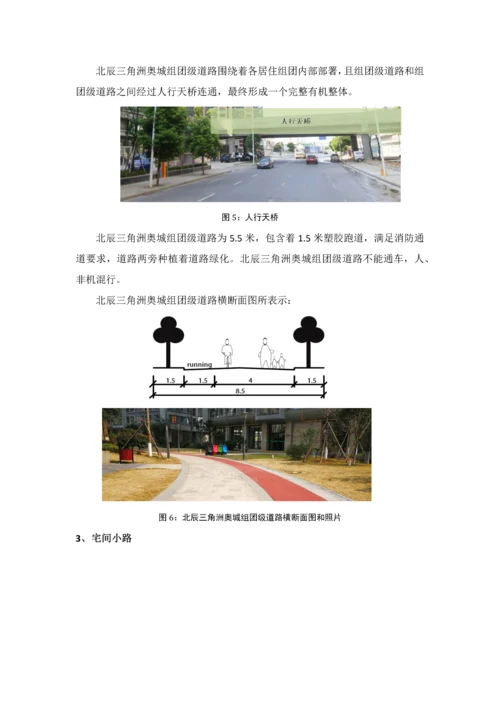 北辰三角洲奥城组团级道路围绕着各居住组团内部部署，且组团级道路和组团级道路之间经过人行天桥连通，最终形成一个完整有机整体。

人行天桥

图 5：人行天桥

北辰三角洲奥城组团级道路为 5.5 米，包含着 1.5 米塑胶跑道，满足消防通道要求，道路两旁种植着道路绿化。北辰三角洲奥城组团级道路不能通车，人、非机混行。

北辰三角洲奥城组团级道路横断面图所表示：

running

1.5 1.5 4 1.5

8.5

图 6：北辰三角洲奥城组团级道路横断面图和照片

3、宅间小路